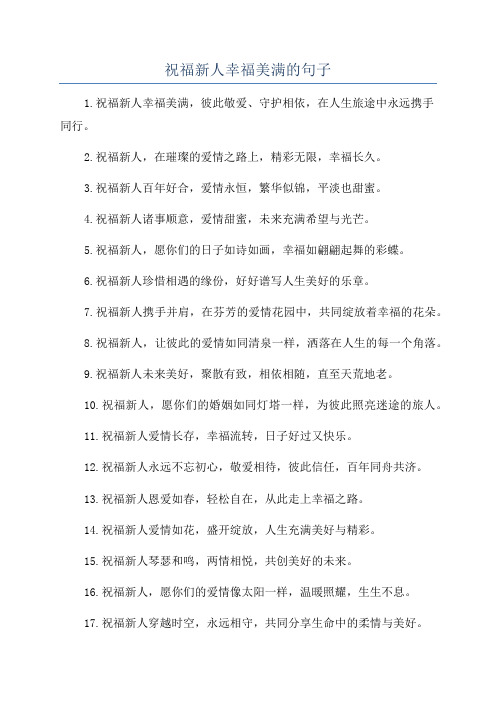 祝福新人幸福美满的句子

1.祝福新人幸福美满，彼此敬爱、守护相依，在人生旅途中永远携手同行。

2.祝福新人，在璀璨的爱情之路上，精彩无限，幸福长久。

3.祝福新人百年好合，爱情永恒，繁华似锦，平淡也甜蜜。

4.祝福新人诸事顺意，爱情甜蜜，未来充满希望与光芒。

5.祝福新人，愿你们的日子如诗如画，幸福如翩翩起舞的彩蝶。

6.祝福新人珍惜相遇的缘份，好好谱写人生美好的乐章。

7.祝福新人携手并肩，在芬芳的爱情花园中，共同绽放着幸福的花朵。

8.祝福新人，让彼此的爱情如同清泉一样，洒落在人生的每一个角落。

9.祝福新人未来美好，聚散有致，相依相随，直至天荒地老。

10.祝福新人，愿你们的婚姻如同灯塔一样，为彼此照亮迷途的旅人。

11.祝福新人爱情长存，幸福流转，日子好过又快乐。

12.祝福新人永远不忘初心，敬爱相待，彼此信任，百年同舟共济。

13.祝福新人恩爱如春，轻松自在，从此走上幸福之路。

14.祝福新人爱情如花，盛开绽放，人生充满美好与精彩。

15.祝福新人琴瑟和鸣，两情相悦，共创美好的未来。

16.祝福新人，愿你们的爱情像太阳一样，温暖照耀，生生不息。

17.祝福新人穿越时空，永远相守，共同分享生命中的柔情与美好。